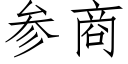 参商